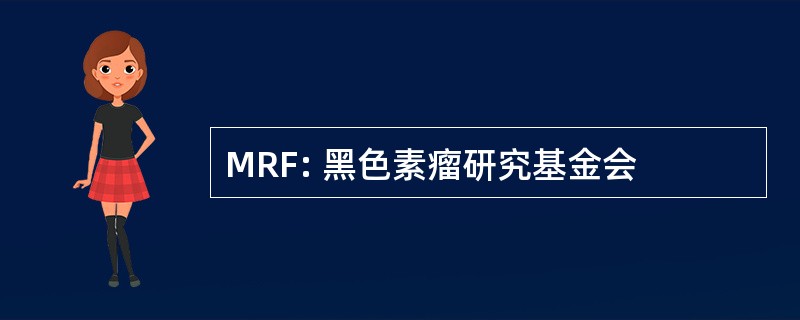 MRF: 黑色素瘤研究基金会